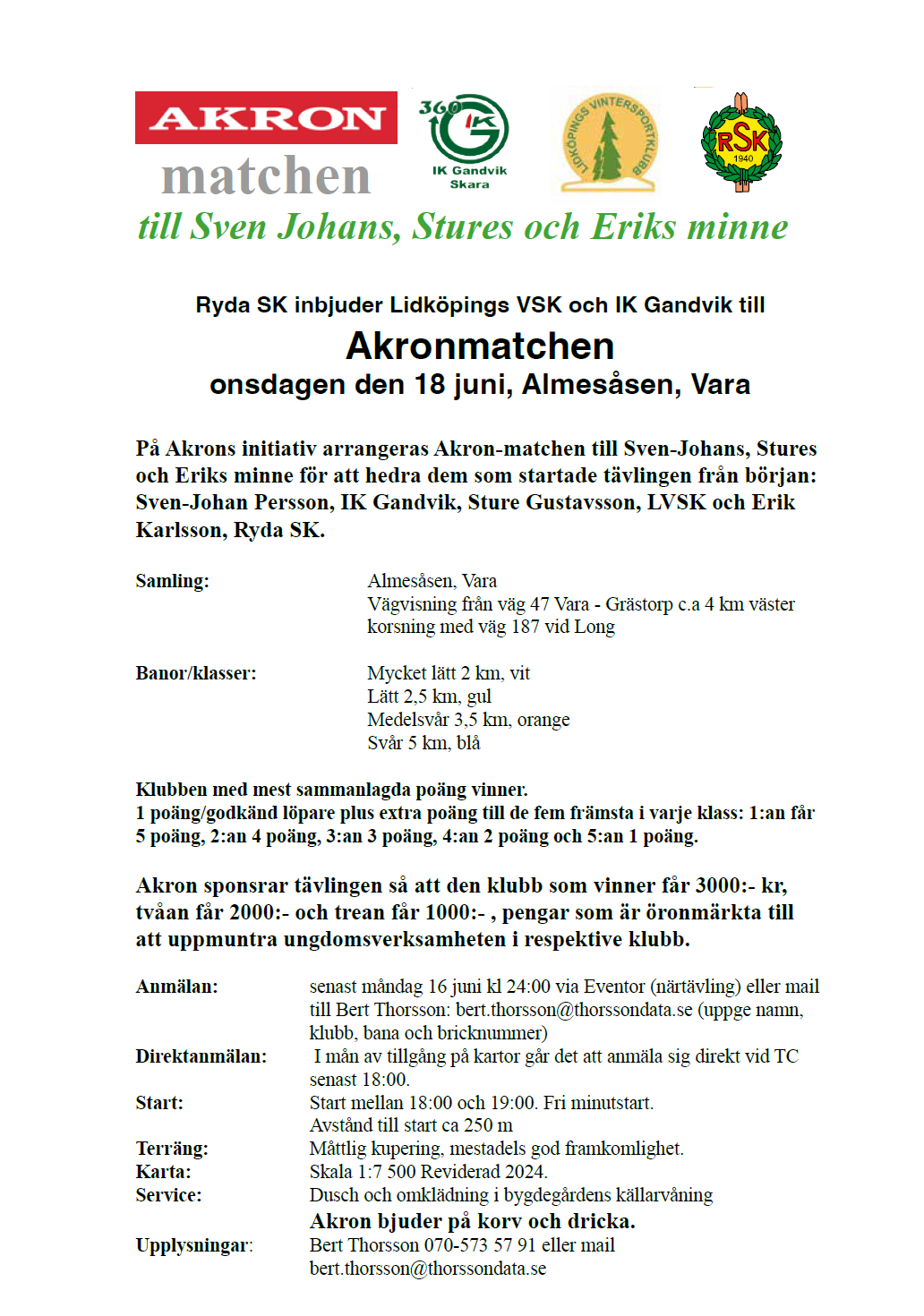 AKRON
matchen

360 IK
IK Gandvik
Skara

LIDKÖPINGS VINTERSPORTKLUBB

RSK
1940

till Sven Johans, Stures och Eriks minne

Ryda SK inbjuder Lidköpings VSK och IK Gandvik till
Akronmatchen
onsdagen den 18 juni, Almesåsen, Vara

På Akrons initiativ arrangeras Akron-matchen till Sven-Johans, Stures och Eriks minne för att hedra dem som startade tävlingen från början: Sven-Johan Persson, IK Gandvik, Sture Gustavsson, LVSK och Erik Karlsson, Ryda SK.

Samling: Almesåsen, Vara
Vägvisning från väg 47 Vara - Grästorp c.a 4 km väster korsning med väg 187 vid Long

Banor/klasser: Mycket lätt 2 km, vit
Lätt 2,5 km, gul
Medelsvår 3,5 km, orange
Svår 5 km, blå

Klubben med mest sammanlagda poäng vinner.
1 poäng/godkänd löpare plus extra poäng till de fem främsta i varje klass: 1:an får 5 poäng, 2:an 4 poäng, 3:an 3 poäng, 4:an 2 poäng och 5:an 1 poäng.

Akron sponsrar tävlingen så att den klubb som vinner får 3000:- kr, tvåan får 2000:- och trean får 1000:- , pengar som är öronmärkta till att uppmuntra ungdomsverksamheten i respektive klubb.

Anmälan: senast måndag 16 juni kl 24:00 via Eventor (närtävling) eller mail till Bert Thorsson: bert.thorsson@thorssondata.se (uppge namn, klubb, bana och bricknummer)
Direktanmälan: I mån av tillgång på kartor går det att anmäla sig direkt vid TC senast 18:00.
Start: Start mellan 18:00 och 19:00. Fri minutstart.
Avstånd till start ca 250 m
Terräng: Måttlig kupering, mestadels god framkomlighet.
Karta: Skala 1:7 500 Reviderad 2024.
Service: Dusch och omklädning i bygdegårdens källarvåning
Akron bjuder på korv och dricka.
Upplysningar: Bert Thorsson 070-573 57 91 eller mail bert.thorsson@thorssondata.se